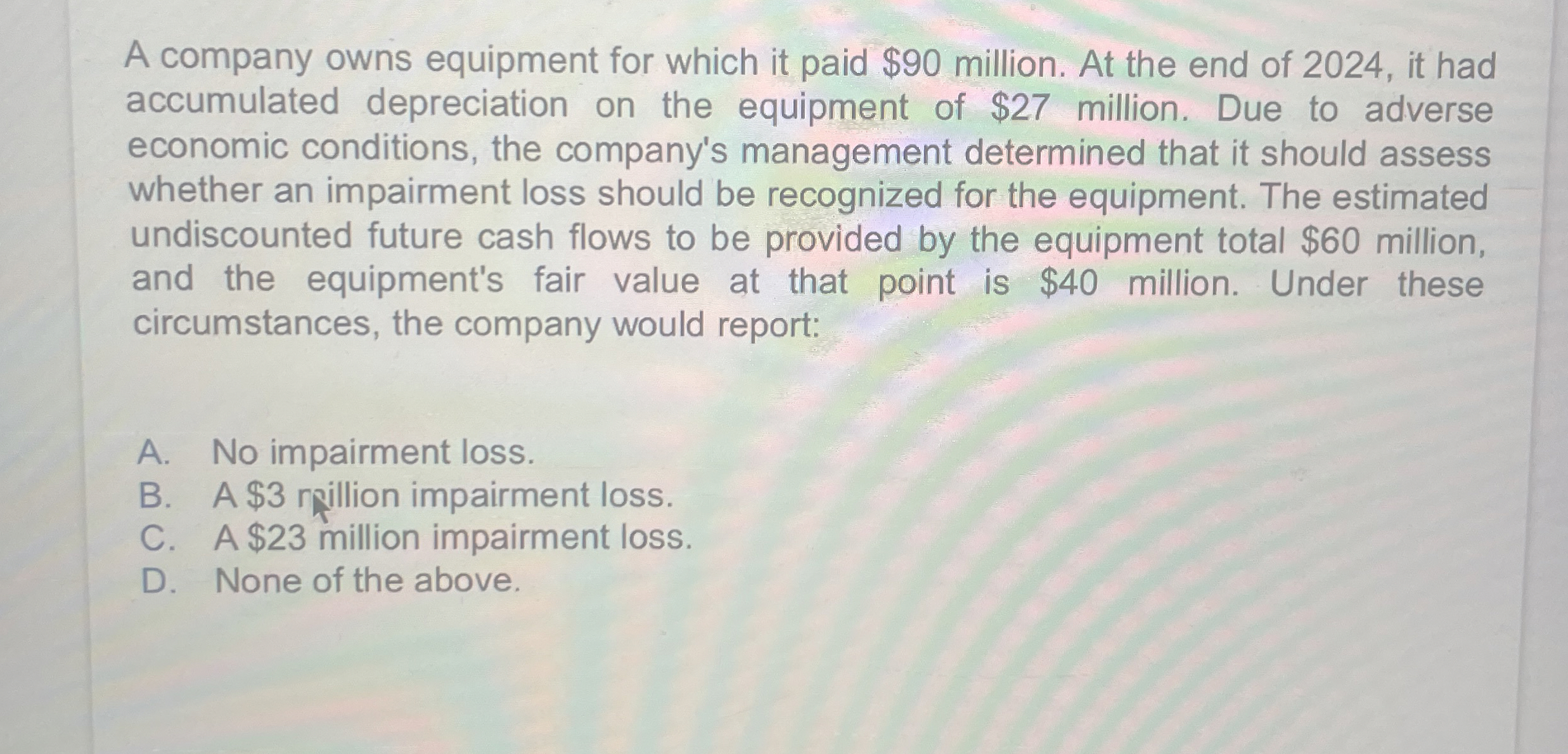 A company owns equipment for which it paid $90 million. At the end of 2024, it had accumulated depreciation on the equipment of $27 million. Due to adverse economic conditions, the company's management determined that it should assess whether an impairment loss should be recognized for the equipment. The estimated undiscounted future cash flows to be provided by the equipment total $60 million, and the equipment's fair value at that point is $40 million. Under these circumstances, the company would report:

A. No impairment loss.
B. A $3 million impairment loss.
C. A $23 million impairment loss.
D. None of the above.